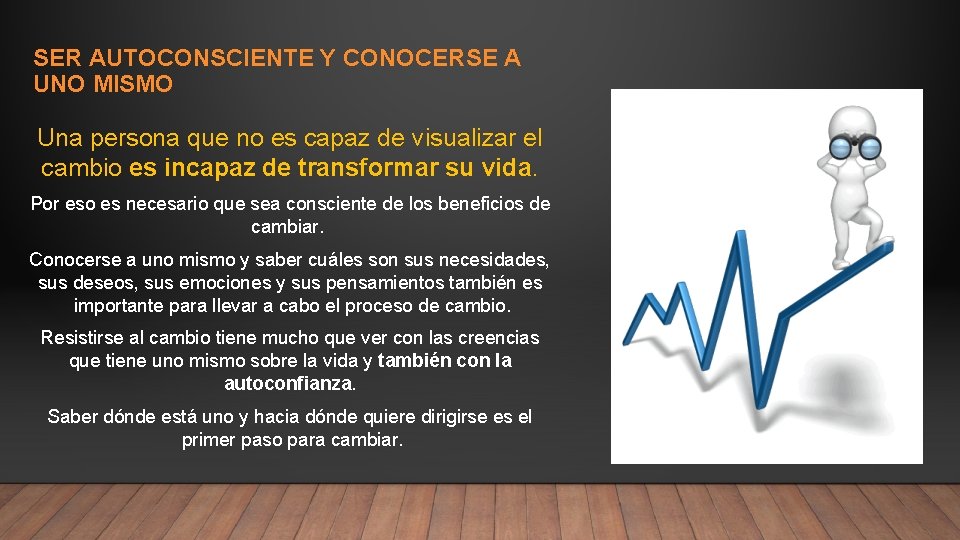 SER AUTOCONSCIENTE Y CONOCERSE A UNO MISMO

Una persona que no es capaz de visualizar el cambio es incapaz de transformar su vida.

Por eso es necesario que sea consciente de los beneficios de cambiar.

Conocerse a uno mismo y saber cuáles son sus necesidades, sus deseos, sus emociones y sus pensamientos también es importante para llevar a cabo el proceso de cambio.

Resistirse al cambio tiene mucho que ver con las creencias que tiene uno mismo sobre la vida y también con la autoconfianza.

Saber dónde está uno y hacia dónde quiere dirigirse es el primer paso para cambiar.